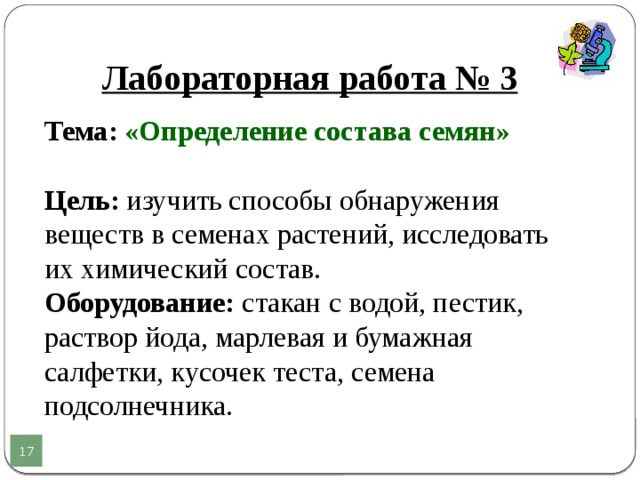 Лабораторная работа № 3

Тема: «Определение состава семян»

Цель: изучить способы обнаружения веществ в семенах растений, исследовать их химический состав.
Оборудование: стакан с водой, пестик, раствор йода, марлевая и бумажная салфетки, кусочек теста, семена подсолнечника.

17